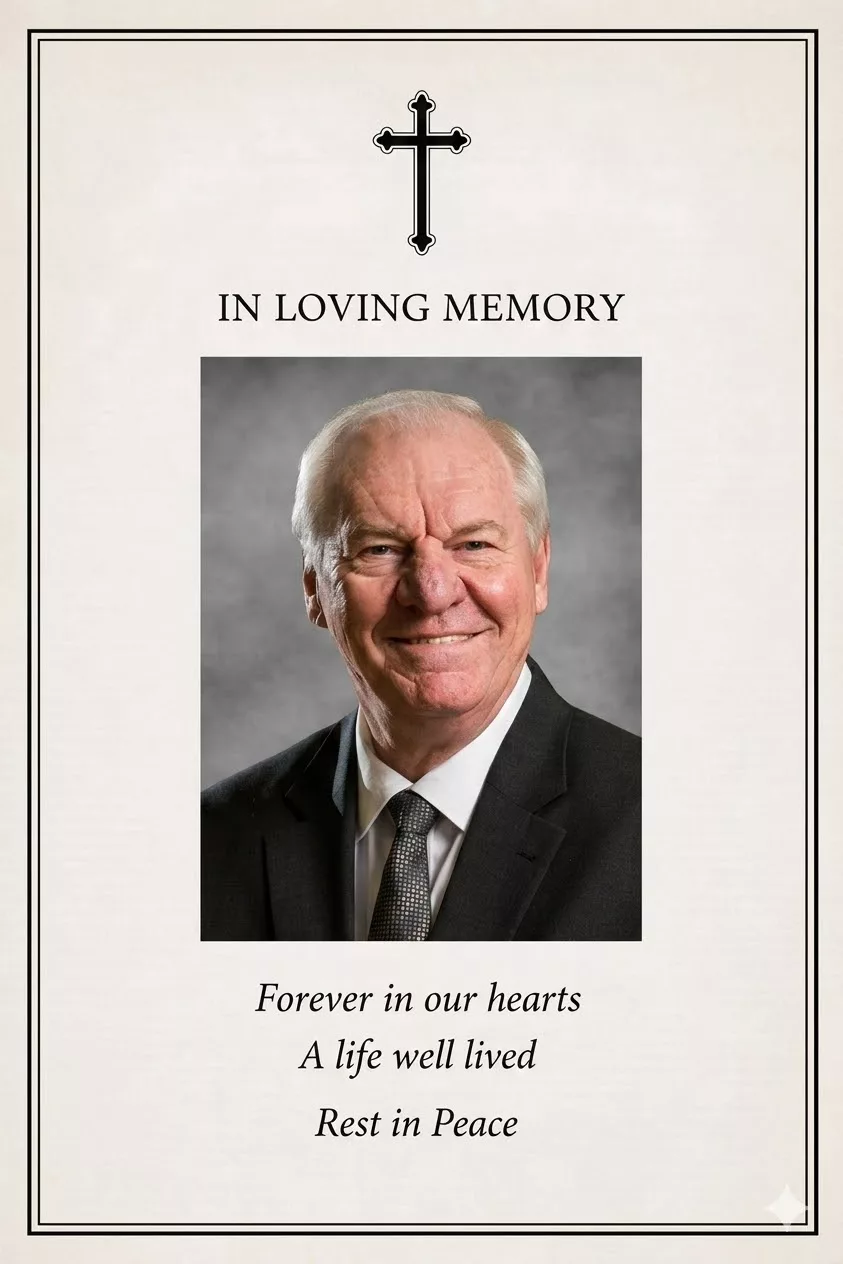 IN LOVING MEMORY

Forever in our hearts
A life well lived
Rest in Peace